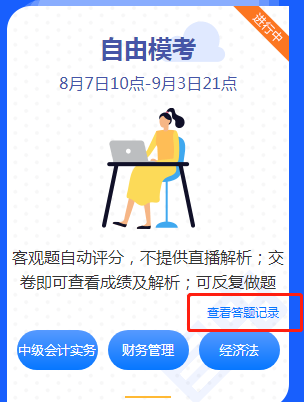 进行中

自由模考

8月7日10点-9月3日21点

客观题自动评分，不提供直播解析；交卷即可查看成绩及解析；可反复做题

查看答题记录

中级会计实务

财务管理

经济法